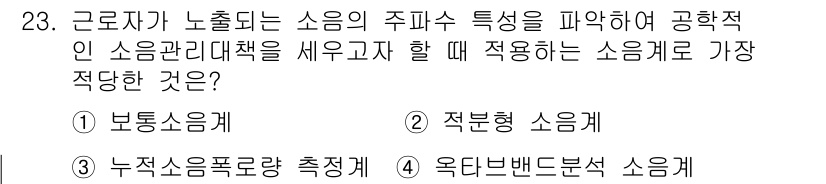 23. 근로자가 노출되는 소음의 주파수 특성을 파악하여 공학적인 소음관리대책을 세우고자 할 때 적용하는 소음계로 가장 적당한 것은?

① 보통소음계
② 적분형 소음계
③ 누적소음폭로량 측정계
④ 옥타브밴드분석 소음계